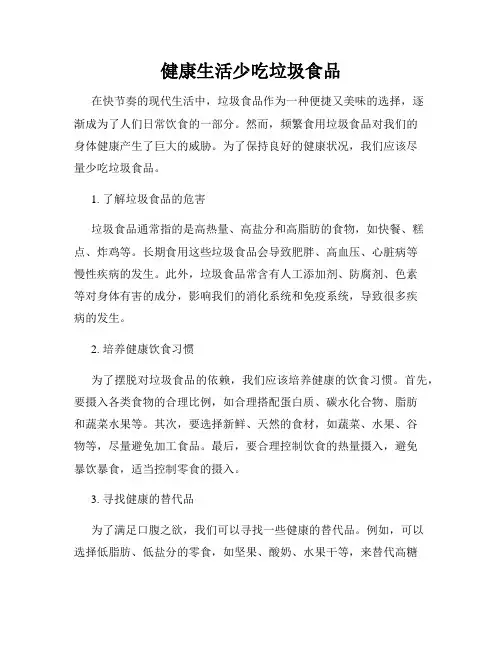 健康生活少吃垃圾食品

在快节奏的现代生活中，垃圾食品作为一种便捷又美味的选择，逐渐成为了人们日常饮食的一部分。然而，频繁食用垃圾食品对我们的身体健康产生了巨大的威胁。为了保持良好的健康状况，我们应该尽量少吃垃圾食品。

1. 了解垃圾食品的危害

垃圾食品通常指的是高热量、高盐分和高脂肪的食物，如快餐、糕点、炸鸡等。长期食用这些垃圾食品会导致肥胖、高血压、心脏病等慢性疾病的发生。此外，垃圾食品常含有人工添加剂、防腐剂、色素等对身体有害的成分，影响我们的消化系统和免疫系统，导致很多疾病的发生。

2. 培养健康饮食习惯

为了摆脱对垃圾食品的依赖，我们应该培养健康的饮食习惯。首先，要摄入各类食物的合理比例，如合理搭配蛋白质、碳水化合物、脂肪和蔬菜水果等。其次，要选择新鲜、天然的食材，如蔬菜、水果、谷物等，尽量避免加工食品。最后，要合理控制饮食的热量摄入，避免暴饮暴食，适当控制零食的摄入。

3. 寻找健康的替代品

为了满足口腹之欲，我们可以寻找一些健康的替代品。例如，可以选择低脂肪、低盐分的零食，如坚果、酸奶、水果干等，来替代高糖